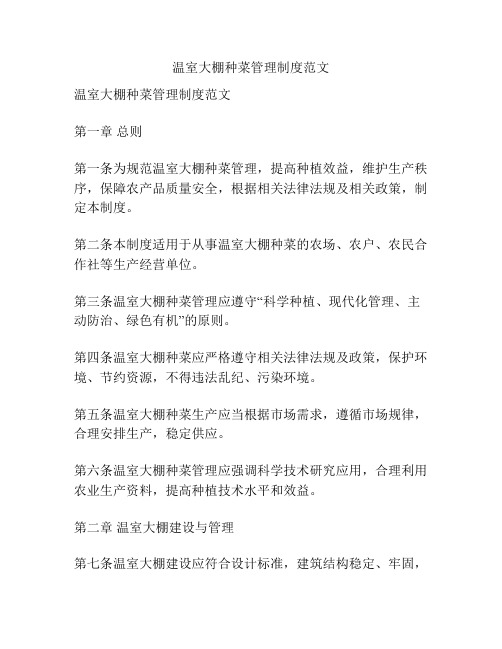 温室大棚种菜管理制度范文

温室大棚种菜管理制度范文

第一章 总则

第一条为规范温室大棚种菜管理，提高种植效益，维护生产秩序，保障农产品质量安全，根据相关法律法规及相关政策，制定本制度。

第二条本制度适用于从事温室大棚种菜的农场、农户、农民合作社等生产经营单位。

第三条温室大棚种菜管理应遵守“科学种植、现代化管理、主动防治、绿色有机”的原则。

第四条温室大棚种菜应严格遵守相关法律法规及政策，保护环境、节约资源，不得违法乱纪、污染环境。

第五条温室大棚种菜生产应当根据市场需求，遵循市场规律，合理安排生产，稳定供应。

第六条温室大棚种菜管理应强调科学技术研究应用，合理利用农业生产资料，提高种植技术水平和效益。

第二章 温室大棚建设与管理

第七条温室大棚建设应符合设计标准，建筑结构稳定、牢固，